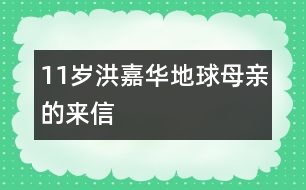 11岁洪嘉华地球母亲的来信